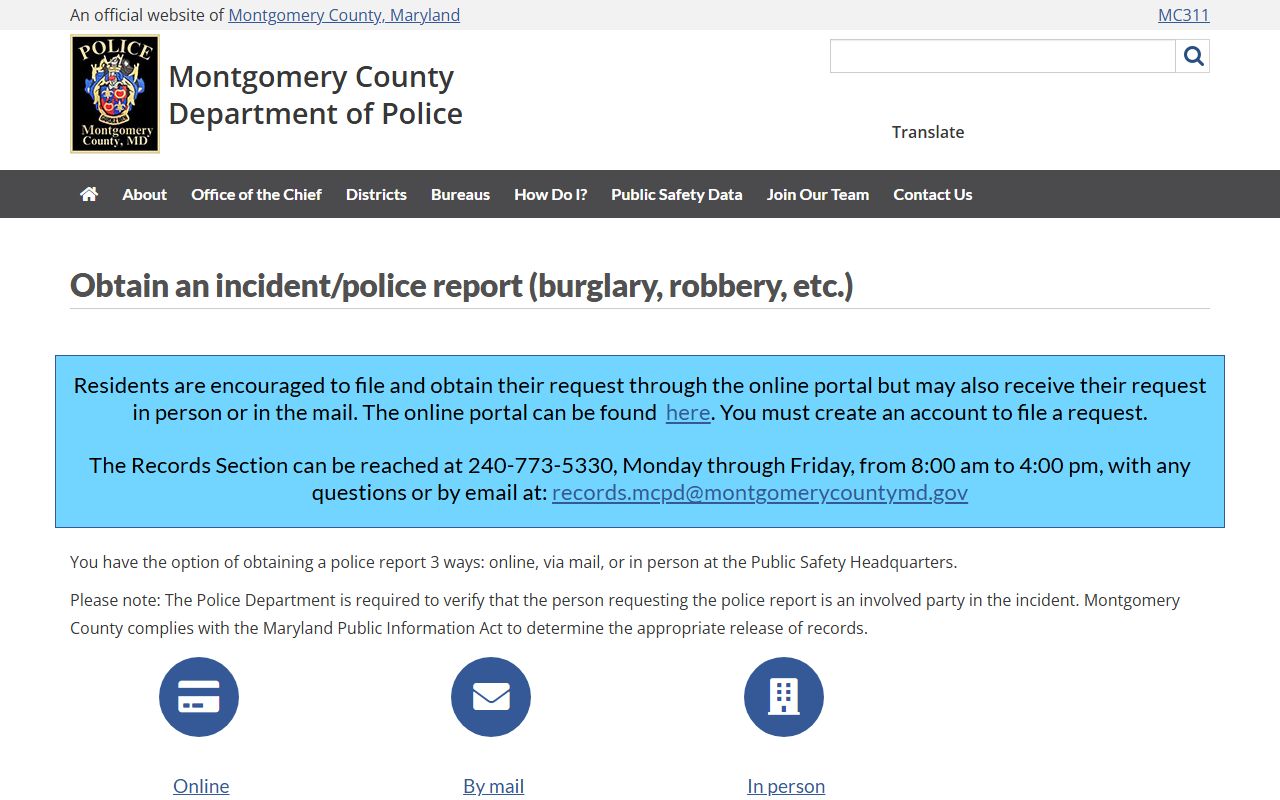 An official website of Montgomery County, Maryland

MC311

POLICE
Montgomery County, MD

Montgomery County Department of Police

Translate

About Office of the Chief Districts Bureaus How Do I? Public Safety Data Join Our Team Contact Us

Obtain an incident/police report (burglary, robbery, etc.)

Residents are encouraged to file and obtain their request through the online portal but may also receive their request in person or in the mail. The online portal can be found here. You must create an account to file a request.

The Records Section can be reached at 240-773-5330, Monday through Friday, from 8:00 am to 4:00 pm, with any questions or by email at: records.mcpd@montgomerycountymd.gov

You have the option of obtaining a police report 3 ways: online, via mail, or in person at the Public Safety Headquarters.

Please note: The Police Department is required to verify that the person requesting the police report is an involved party in the incident. Montgomery County complies with the Maryland Public Information Act to determine the appropriate release of records.

Online

By mail

In person